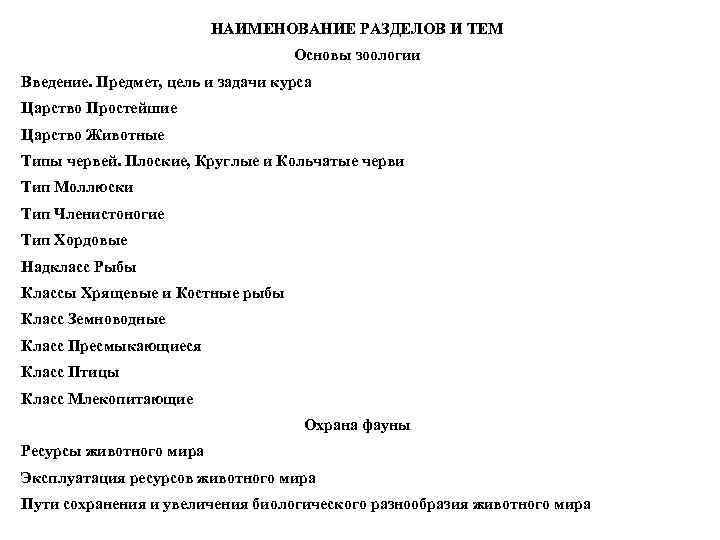 НАИМЕНОВАНИЕ РАЗДЕЛОВ И ТЕМ

Основы зоологии

Введение. Предмет, цель и задачи курса

Царство Простейшие

Царство Животные

Типы червей. Плоские, Круглые и Кольчатые черви

Тип Моллюски

Тип Членистоногие

Тип Хордовые

Надкласс Рыбы

Классы Хрящевые и Костные рыбы

Класс Земноводные

Класс Пресмыкающиеся

Класс Птицы

Класс Млекопитающие

Охрана фауны

Ресурсы животного мира

Эксплуатация ресурсов животного мира

Пути сохранения и увеличения биологического разнообразия животного мира